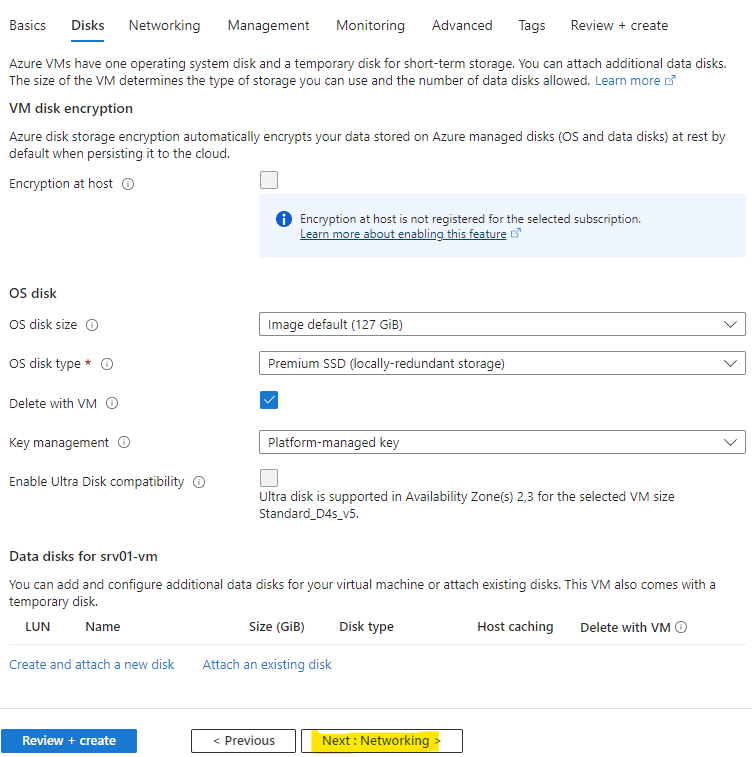 Basics Disks Networking Management Monitoring Advanced Tags Review + create

Azure VMs have one operating system disk and a temporary disk for short-term storage. You can attach additional data disks. The size of the VM determines the type of storage you can use and the number of data disks allowed. Learn more

VM disk encryption

Azure disk storage encryption automatically encrypts your data stored on Azure managed disks (OS and data disks) at rest by default when persisting it to the cloud.

Encryption at host

Encryption at host is not registered for the selected subscription.
Learn more about enabling this feature

OS disk

OS disk size Image default (127 GiB)

OS disk type * Premium SSD (locally-redundant storage)

Delete with VM

Key management Platform-managed key

Enable Ultra Disk compatibility

Ultra disk is supported in Availability Zone(s) 2,3 for the selected VM size Standard_D4s_v5.

Data disks for srv01-vm

You can add and configure additional data disks for your virtual machine or attach existing disks. This VM also comes with a temporary disk.

| LUN | Name | Size (GiB) | Disk type | Host caching | Delete with VM |
|---|---|---|---|---|---|

Create and attach a new disk Attach an existing disk

Review + create < Previous Next : Networking >